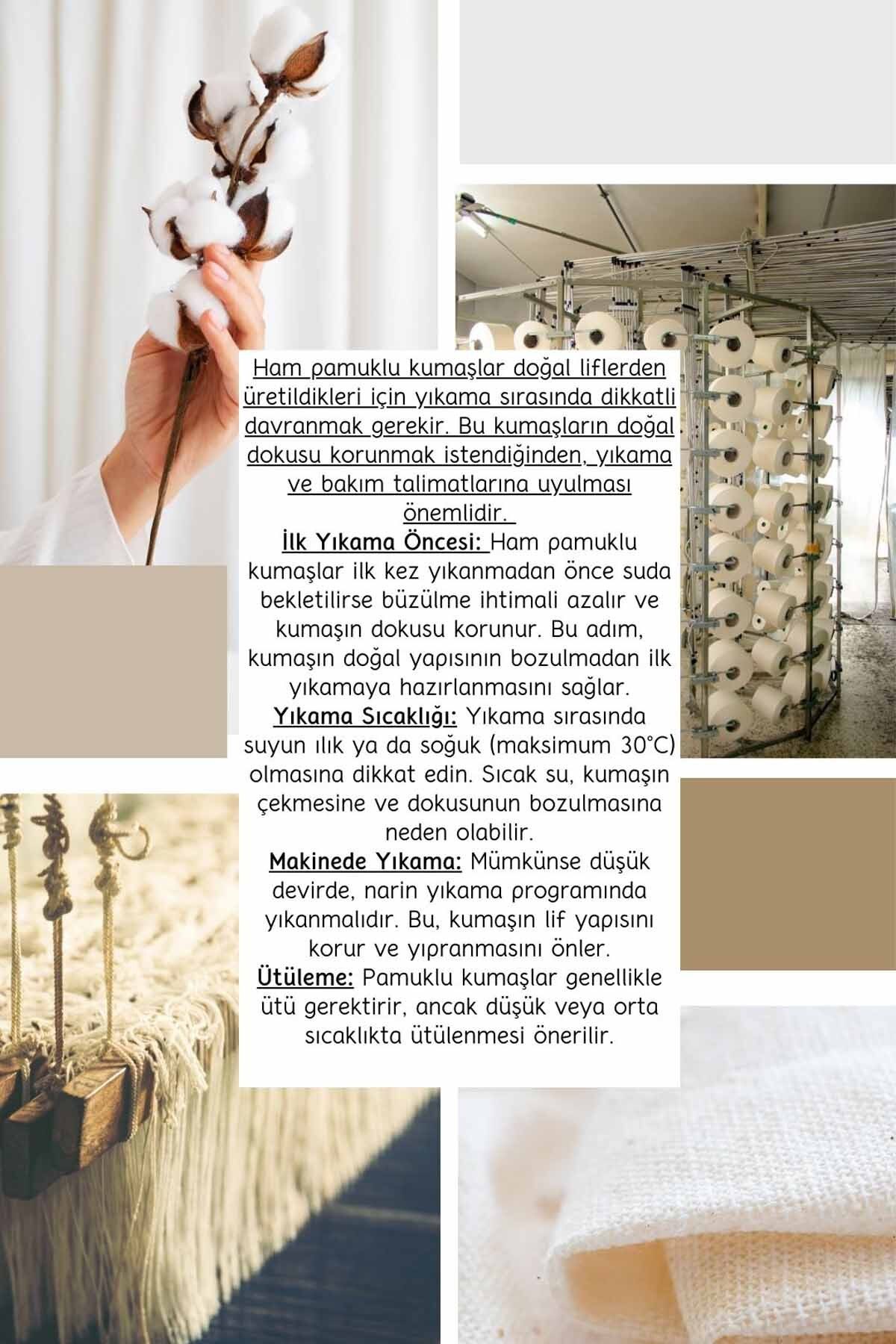 Ham pamuklu kumaşlar doğal liflerden üretildikleri için yıkama sırasında dikkatli davranmak gerekir. Bu kumaşların doğal dokusu korunmak istendiğinden, yıkama ve bakım talimatlarına uyulması önemlidir.

İlk Yıkama Öncesi: Ham pamuklu kumaşlar ilk kez yıkanmadan önce suda bekletilirse büzülme ihtimali azalır ve kumaşın dokusu korunur. Bu adım, kumaşın doğal yapısının bozulmadan ilk yıkamaya hazırlanmasını sağlar.

Yıkama Sıcaklığı: Yıkama sırasında suyun ılık ya da soğuk (maksimum 30°C) olmasına dikkat edin. Sıcak su, kumaşın çekmesine ve dokusunun bozulmasına neden olabilir.

Makinede Yıkama: Mümkünse düşük devirde, narin yıkama programında yıkanmalıdır. Bu, kumaşın lif yapısını korur ve yıpranmasını önler.

Ütüleme: Pamuklu kumaşlar genellikle ütü gerektirir, ancak düşük veya orta sıcaklıkta ütülenmesi önerilir.